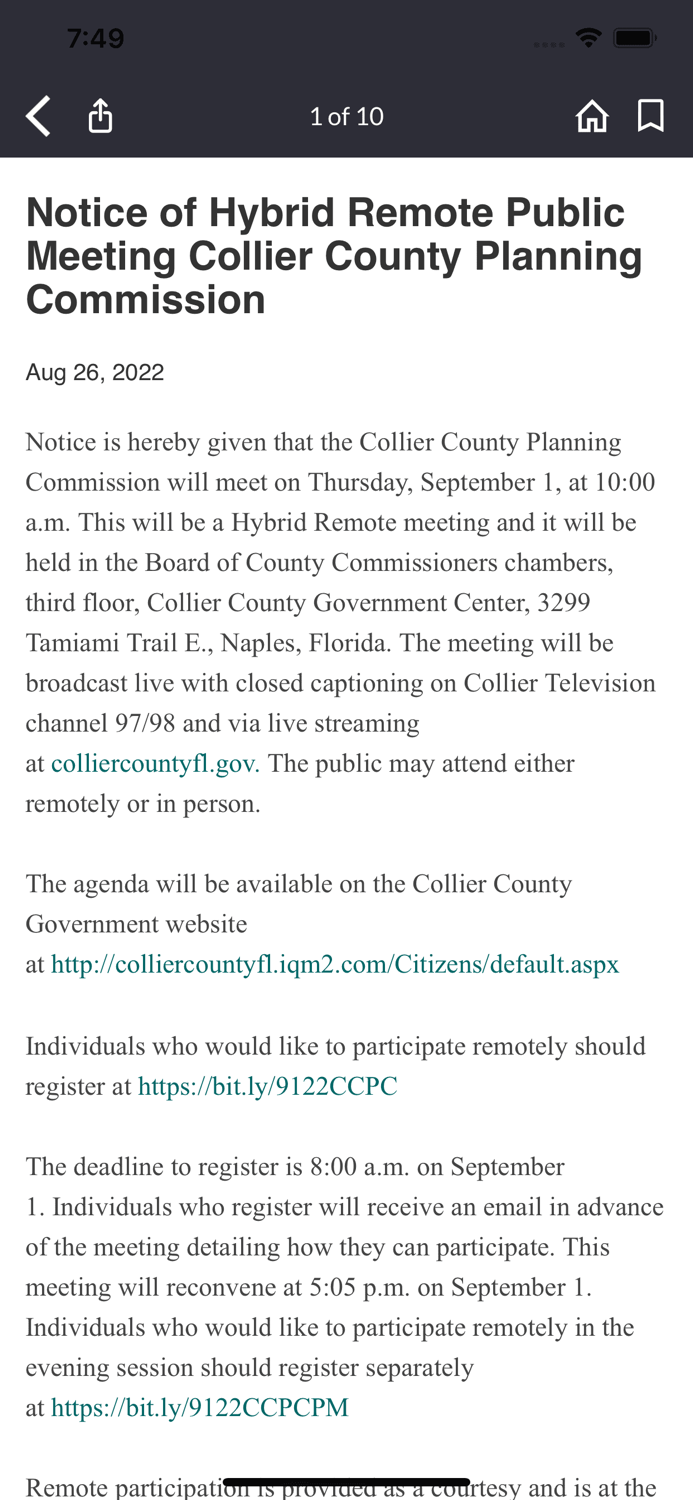 7:49

1 of 10

Notice of Hybrid Remote Public Meeting Collier County Planning Commission

Aug 26, 2022

Notice is hereby given that the Collier County Planning Commission will meet on Thursday, September 1, at 10:00 a.m. This will be a Hybrid Remote meeting and it will be held in the Board of County Commissioners chambers, third floor, Collier County Government Center, 3299 Tamiami Trail E., Naples, Florida. The meeting will be broadcast live with closed captioning on Collier Television channel 97/98 and via live streaming at colliercountyfl.gov. The public may attend either remotely or in person.

The agenda will be available on the Collier County Government website at http://colliercountyfl.iqm2.com/Citizens/default.aspx

Individuals who would like to participate remotely should register at https://bit.ly/9122CCPC

The deadline to register is 8:00 a.m. on September 1. Individuals who register will receive an email in advance of the meeting detailing how they can participate. This meeting will reconvene at 5:05 p.m. on September 1. Individuals who would like to participate remotely in the evening session should register separately at https://bit.ly/9122CCPCPM

Remote participation is provided as a courtesy and is at the